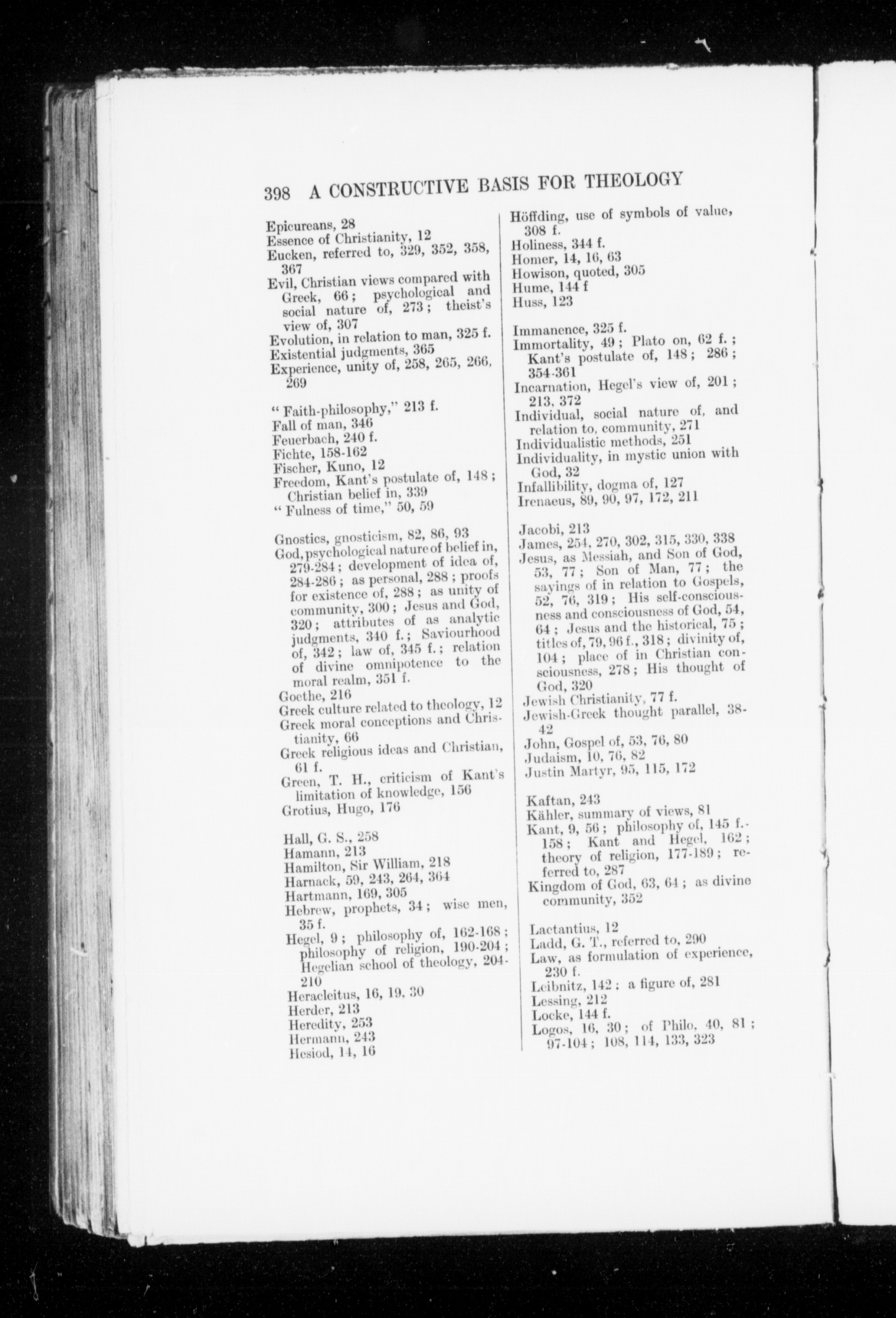 398 A CONSTRUCTIVE BASIS FOR THEOLOGY

Epicureans, 28
Essence of Christianity, 12
Eucken, referred to, 329, 352, 358, 367
Evil, Christian views compared with Greek, 66; psychological and social nature of, 273; theist's view of, 307
Evolution, in relation to man, 325 f.
Existential judgments, 365
Experience, unity of, 258, 265, 266, 269

"Faith-philosophy," 213 f.
Fall of man, 346
Feuerbach, 240 f.
Fichte, 158-162
Fischer, Kuno, 12
Freedom, Kant's postulate of, 148; Christian belief in, 339
"Fulness of time," 50, 59

Gnostics, gnosticism, 82, 86, 93
God, psychological nature of belief in, 279-284; development of idea of, 284-286; as personal, 288; proofs for existence of, 288; as unity of community, 300; Jesus and God, 320; attributes of as analytic judgments, 340 f.; Saviourhood of, 342; law of, 345 f.; relation of divine omnipotence to the moral realm, 351 f.
Goethe, 216
Greek culture related to theology, 12
Greek moral conceptions and Christianity, 66
Greek religious ideas and Christian, 61 f.
Green, T. H., criticism of Kant's limitation of knowledge, 156
Grotius, Hugo, 176

Hall, G. S., 258
Hamann, 213
Hamilton, Sir William, 218
Harnack, 59, 243, 264, 364
Hartmann, 169, 305
Hebrew, prophets, 34; wise men, 35 f.
Hegel, 9; philosophy of, 162-168; philosophy of religion, 190-204; Hegelian school of theology, 204-210
Heracleitus, 16, 19, 30
Herder, 213
Heredity, 253
Hermann, 243
Hesiod, 14, 16

Höffding, use of symbols of value, 308 f.
Holiness, 344 f.
Homer, 14, 16, 63
Howison, quoted, 305
Hume, 144 f
Huss, 123

Immanence, 325 f.
Immortality, 49; Plato on, 62 f.; Kant's postulate of, 148; 286; 354-361
Incarnation, Hegel's view of, 201; 213, 372
Individual, social nature of, and relation to, community, 271
Individualistic methods, 251
Individuality, in mystic union with God, 32
Infallibility, dogma of, 127
Irenaeus, 89, 90, 97, 172, 211

Jacobi, 213
James, 254, 270, 302, 315, 330, 338
Jesus, as Messiah, and Son of God, 53, 77; Son of Man, 77; the sayings of in relation to Gospels, 52, 76, 319; His self-consciousness and consciousness of God, 54, 64; Jesus and the historical, 75; titles of, 79, 96 f., 318; divinity of, 104; place of in Christian consciousness, 278; His thought of God, 320
Jewish Christianity, 77 f.
Jewish-Greek thought parallel, 38-42
John, Gospel of, 53, 76, 80
Judaism, 10, 76, 82
Justin Martyr, 95, 115, 172

Kaftan, 243
Kähler, summary of views, 81
Kant, 9, 56; philosophy of, 145 f.-158; Kant and Hegel, 162; theory of religion, 177-189; referred to, 287
Kingdom of God, 63, 64; as divine community, 352

Lactantius, 12
Ladd, G. T., referred to, 290
Law, as formulation of experience, 230 f.
Leibnitz, 142; a figure of, 281
Lessing, 212
Locke, 144 f.
Logos, 16, 30; of Philo, 40, 81; 97-104; 108, 114, 133, 323